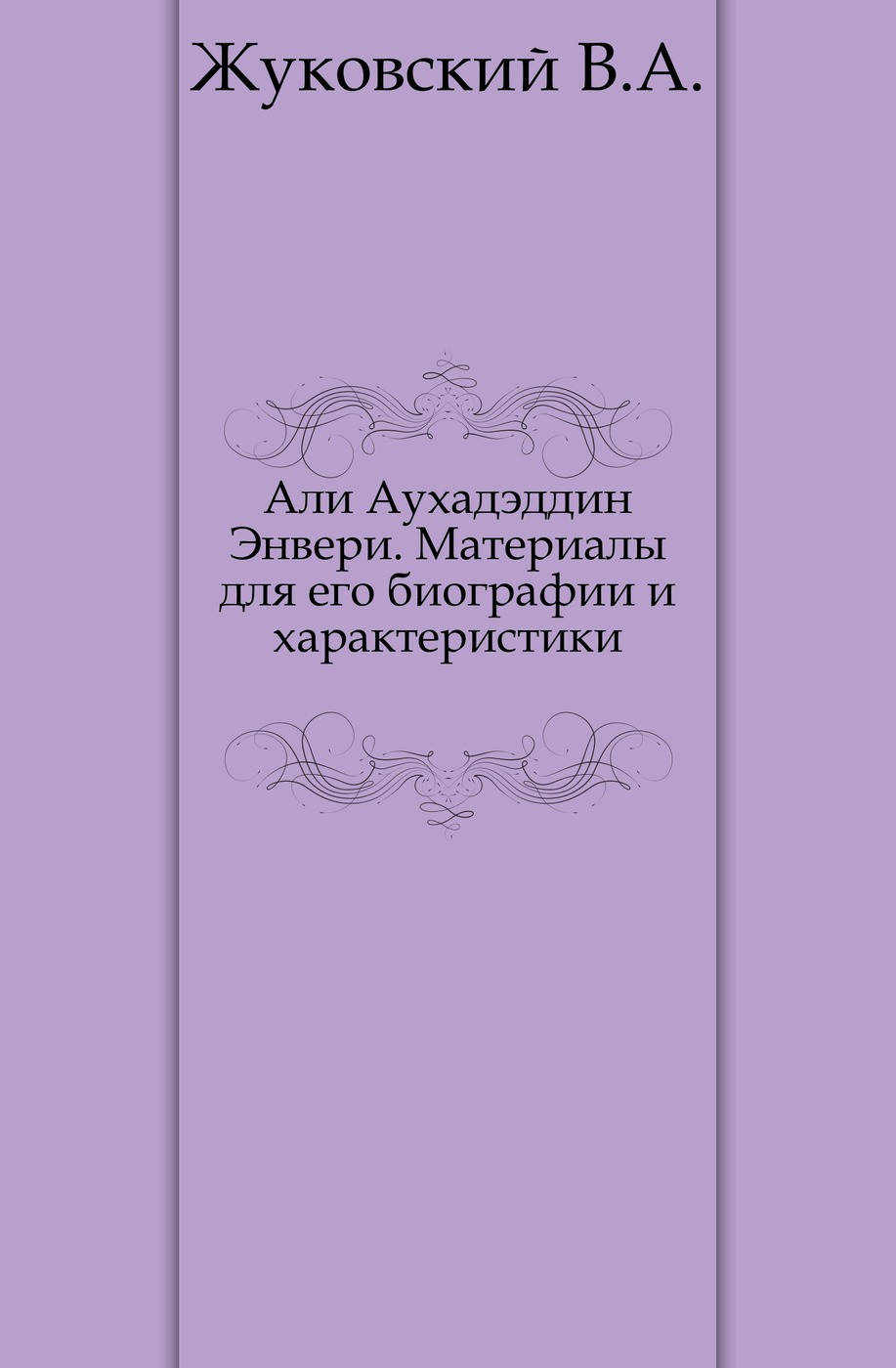 Жуковский В.А.

Али Аухадэддин Энвери. Материалы для его биографии и характеристики